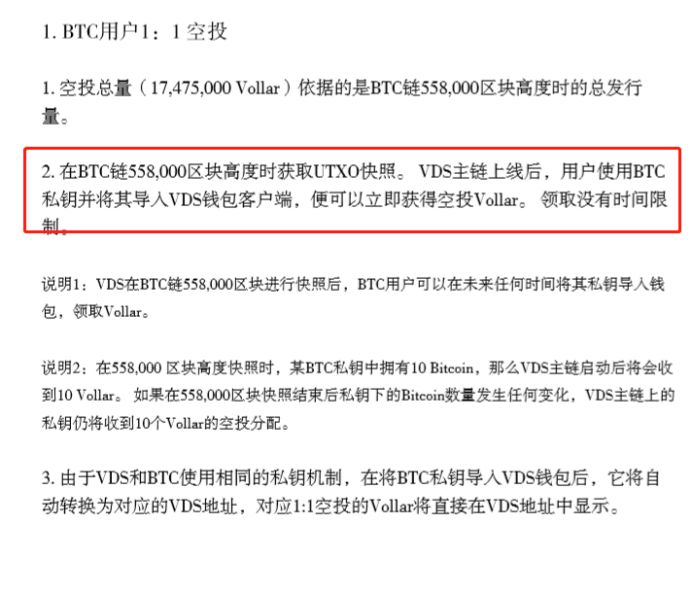 1. BTC用户1：1 空投

1. 空投总量（17,475,000 Vollar）依据的是BTC链558,000区块高度时的总发行量。

2. 在BTC链558,000区块高度时获取UTXO快照。 VDS主链上线后，用户使用BTC私钥并将其导入VDS钱包客户端，便可以立即获得空投Vollar。 领取没有时间限制。

说明1：VDS在BTC链558,000区块进行快照后，BTC用户可以在未来任何时间将其私钥导入钱包，领取Vollar。

说明2：在558,000 区块高度快照时，某BTC私钥中拥有10 Bitcoin，那么VDS主链启动后将会收到10 Vollar。 如果在558,000区块快照结束后私钥下的Bitcoin数量发生任何变化，VDS主链上的私钥仍将收到10个Vollar的空投分配。

3. 由于VDS和BTC使用相同的私钥机制，在将BTC私钥导入VDS钱包后，它将自动转换为对应的VDS地址，对应1:1空投的Vollar将直接在VDS地址中显示。